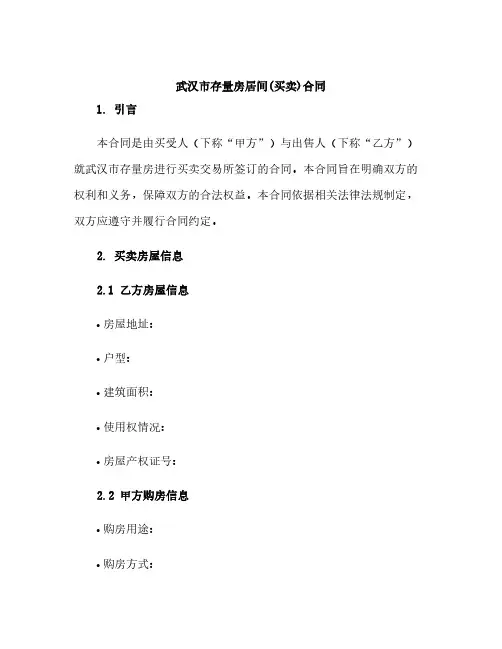 武汉市存量房居间(买卖)合同

1. 引言

本合同是由买受人（下称“甲方”）与出售人（下称“乙方”）就武汉市存量房进行买卖交易所签订的合同。本合同旨在明确双方的权利和义务，保障双方的合法权益。本合同依据相关法律法规制定，双方应遵守并履行合同约定。

2. 买卖房屋信息

2.1 乙方房屋信息

• 房屋地址：

• 户型：

• 建筑面积：

• 使用权情况：

• 房屋产权证号：

2.2 甲方购房信息

• 购房用途：

• 购房方式：